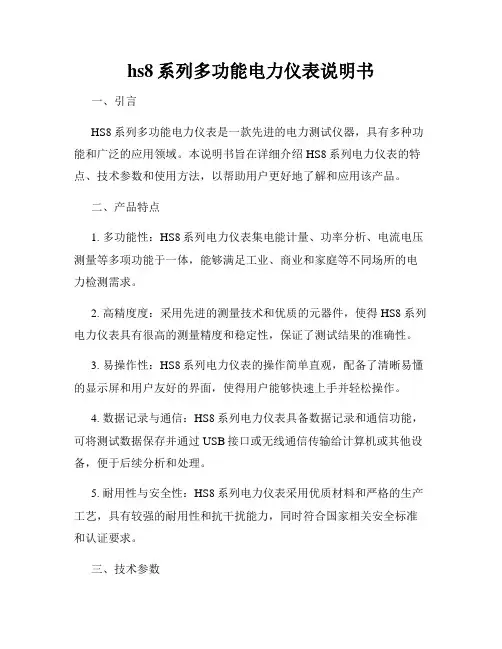 hs8 系列多功能电力仪表说明书

一、引言

HS8 系列多功能电力仪表是一款先进的电力测试仪器，具有多种功能和广泛的应用领域。本说明书旨在详细介绍 HS8 系列电力仪表的特点、技术参数和使用方法，以帮助用户更好地了解和应用该产品。

二、产品特点

1. 多功能性：HS8 系列电力仪表集电能计量、功率分析、电流电压测量等多项功能于一体，能够满足工业、商业和家庭等不同场所的电力检测需求。

2. 高精度度：采用先进的测量技术和优质的元器件，使得 HS8 系列电力仪表具有很高的测量精度和稳定性，保证了测试结果的准确性。

3. 易操作性：HS8 系列电力仪表的操作简单直观，配备了清晰易懂的显示屏和用户友好的界面，使得用户能够快速上手并轻松操作。

4. 数据记录与通信：HS8 系列电力仪表具备数据记录和通信功能，可将测试数据保存并通过 USB 接口或无线通信传输给计算机或其他设备，便于后续分析和处理。

5. 耐用性与安全性：HS8 系列电力仪表采用优质材料和严格的生产工艺，具有较强的耐用性和抗干扰能力，同时符合国家相关安全标准和认证要求。

三、技术参数